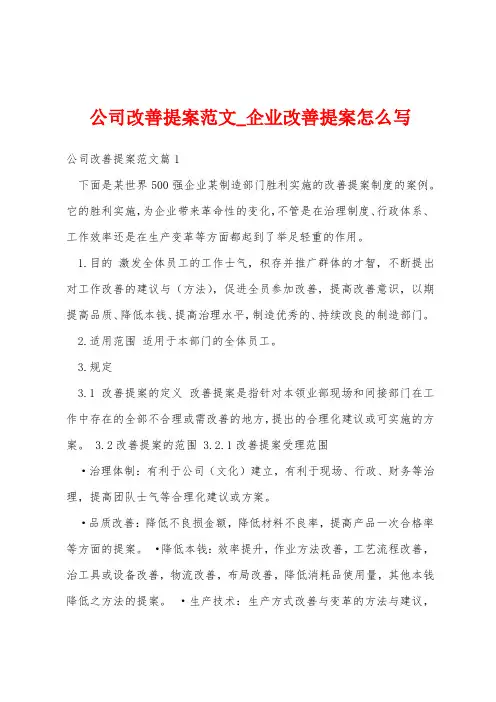 公司改善提案范文_企业改善提案怎么写

公司改善提案范文篇1

下面是某世界500强企业某制造部门胜利实施的改善提案制度的案例。它的胜利实施，为企业带来革命性的变化，不管是在治理制度、行政体系、工作效率还是在生产变革等方面都起到了举足轻重的作用。

1.目的 激发全体员工的工作士气，积存并推广群体的才智，不断提出对工作改善的建议与（方法），促进全员参加改善，提高改善意识，以期提高品质、降低本钱、提高治理水平，制造优秀的、持续改良的制造部门。

2.适用范围 适用于本部门的全体员工。

3.规定

3.1 改善提案的定义 改善提案是指针对本领业部现场和间接部门在工作中存在的全部不合理或需改善的地方，提出的合理化建议或可实施的方案。 3.2改善提案的范围 3.2.1改善提案受理范围

•治理体制：有利于公司（文化）建立，有利于现场、行政、财务等治理，提高团队士气等合理化建议或方案。

•品质改善：降低不良损金额，降低材料不良率，提高产品一次合格率等方面的提案。 •降低本钱：效率提升，作业方法改善，工艺流程改善，治工具或设备改善，物流改善，布局改善，降低消耗品使用量，其他本钱降低之方法的提案。 •生产技术：生产方式改善与变革的方法与建议，